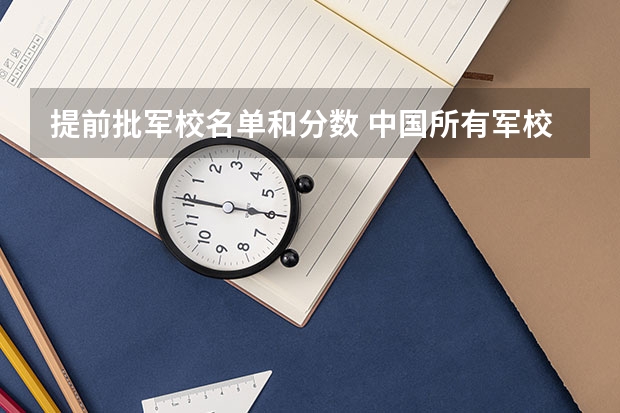 提前批军校名单和分数 中国所有军校

12
1
2
3
4
5
6
7
8
9
10
11